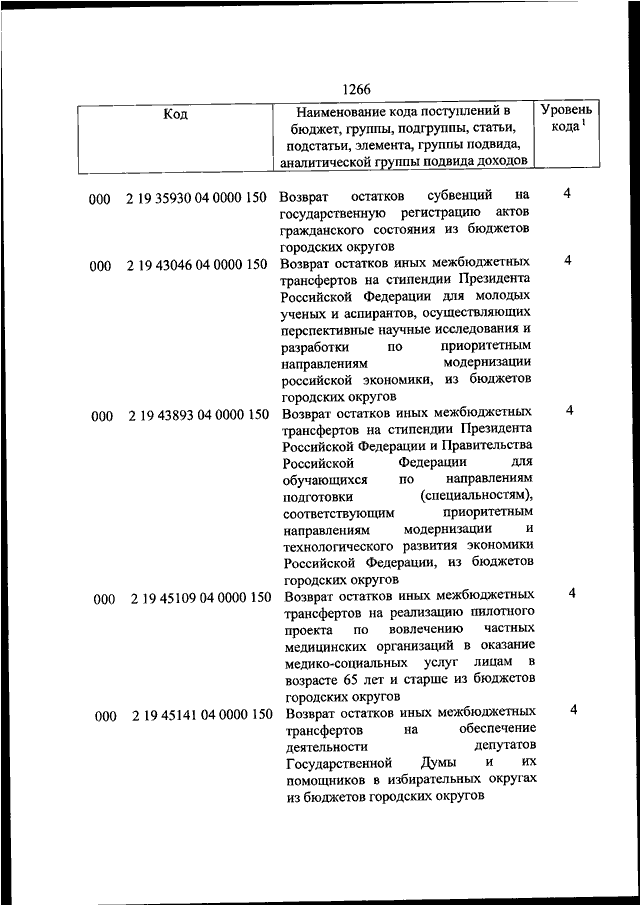 1266

| Код | Наименование кода поступлений в бюджет, группы, подгруппы, статьи, подстатьи, элемента, группы подвида, аналитической группы подвида доходов | Уровень кода $^1$ |
|---|---|---|
| 000 2 19 35930 04 0000 150 | Возврат остатков субвенций на государственную регистрацию актов гражданского состояния из бюджетов городских округов | 4 |
| 000 2 19 43046 04 0000 150 | Возврат остатков иных межбюджетных трансфертов на стипендии Президента Российской Федерации для молодых ученых и аспирантов, осуществляющих перспективные научные исследования и разработки по приоритетным направлениям модернизации российской экономики, из бюджетов городских округов | 4 |
| 000 2 19 43893 04 0000 150 | Возврат остатков иных межбюджетных трансфертов на стипендии Президента Российской Федерации и Правительства Российской Федерации для обучающихся по направлениям подготовки (специальностям), соответствующим приоритетным направлениям модернизации и технологического развития экономики Российской Федерации, из бюджетов городских округов | 4 |
| 000 2 19 45109 04 0000 150 | Возврат остатков иных межбюджетных трансфертов на реализацию пилотного проекта по вовлечению частных медицинских организаций в оказание медико-социальных услуг лицам в возрасте 65 лет и старше из бюджетов городских округов | 4 |
| 000 2 19 45141 04 0000 150 | Возврат остатков иных межбюджетных трансфертов на обеспечение деятельности депутатов Государственной Думы и их помощников в избирательных округах из бюджетов городских округов | 4 |